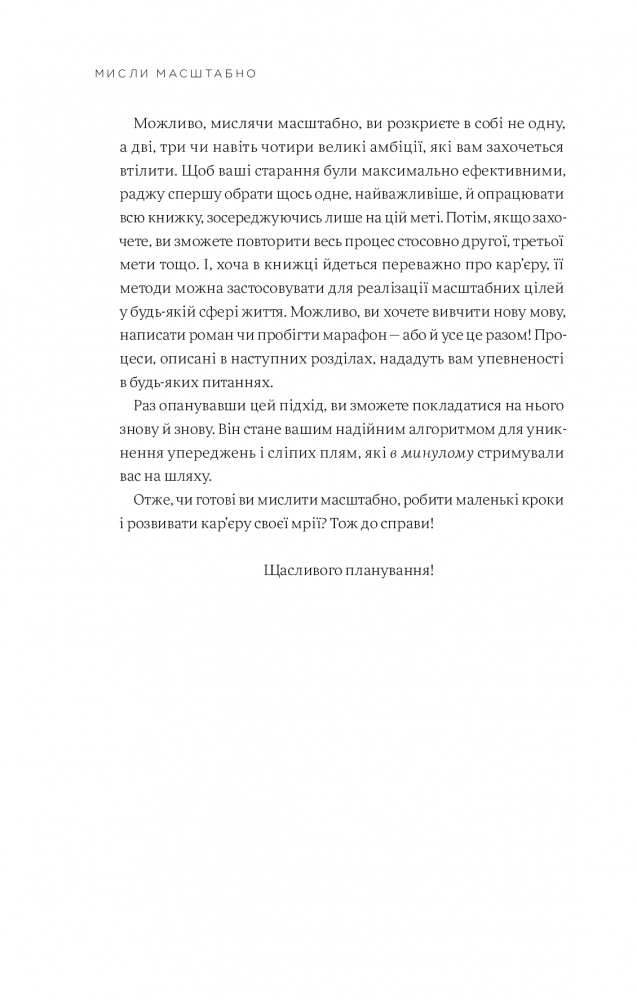 МИСЛИ МАСШТАБНО

Можливо, мислячи масштабно, ви розкриєте в собі не одну, а дві, три чи навіть чотири великі амбіції, які вам захочеться втілити. Щоб ваші старання були максимально ефективними, раджу спершу обрати щось одне, найважливіше, й опрацювати всю книжку, зосереджуючись лише на цій меті. Потім, якщо захочете, ви зможете повторити весь процес стосовно другої, третьої мети тощо. І, хоча в книжці йдеться переважно про кар'єру, її методи можна застосовувати для реалізації масштабних цілей у будь-якій сфері життя. Можливо, ви хочете вивчити нову мову, написати роман чи пробігти марафон — або й усе це разом! Процеси, описані в наступних розділах, нададуть вам упевненості в будь-яких питаннях.

Раз опанувавши цей підхід, ви зможете покладатися на нього знову й знову. Він стане вашим надійним алгоритмом для уникнення упереджень і сліпих плям, які в минулому стримували вас на шляху.

Отже, чи готові ви мислити масштабно, робити маленькі кроки і розвивати кар'єру своєї мрії? Тож до справи!

Щасливого планування!